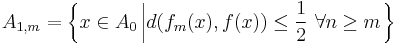 $A_{1,m} = \left\{ x \in A_0 \middle| d(f_m(x), f(x)) \leq \frac{1}{2} \ \forall n \geq m \right\}$